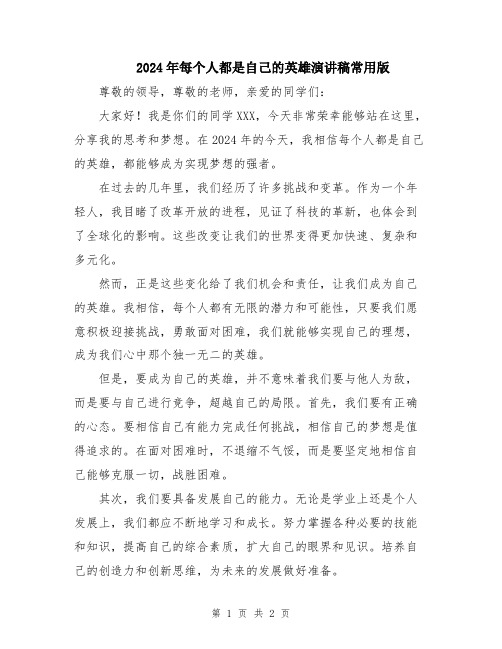 2024年每个人都是自己的英雄演讲稿常用版

尊敬的领导，尊敬的老师，亲爱的同学们：

大家好！我是你们的同学XXX，今天非常荣幸能够站在这里，分享我的思考和梦想。在2024年的今天，我相信每个人都是自己的英雄，都能够成为实现梦想的强者。

在过去的几年里，我们经历了许多挑战和变革。作为一个年轻人，我目睹了改革开放的进程，见证了科技的革新，也体会到了全球化的影响。这些改变让我们的世界变得更加快速、复杂和多元化。

然而，正是这些变化给了我们机会和责任，让我们成为自己的英雄。我相信，每个人都有无限的潜力和可能性，只要我们愿意积极迎接挑战，勇敢面对困难，我们就能够实现自己的理想，成为我们心中那个独一无二的英雄。

但是，要成为自己的英雄，并不意味着我们要与他人为敌，而是要与自己进行竞争，超越自己的局限。首先，我们要有正确的心态。要相信自己有能力完成任何挑战，相信自己的梦想是值得追求的。在面对困难时，不退缩不气馁，而是要坚定地相信自己能够克服一切，战胜困难。

其次，我们要具备发展自己的能力。无论是学业上还是个人发展上，我们都应不断地学习和成长。努力掌握各种必要的技能和知识，提高自己的综合素质，扩大自己的眼界和见识。培养自己的创造力和创新思维，为未来的发展做好准备。

第 1 页 共 2 页